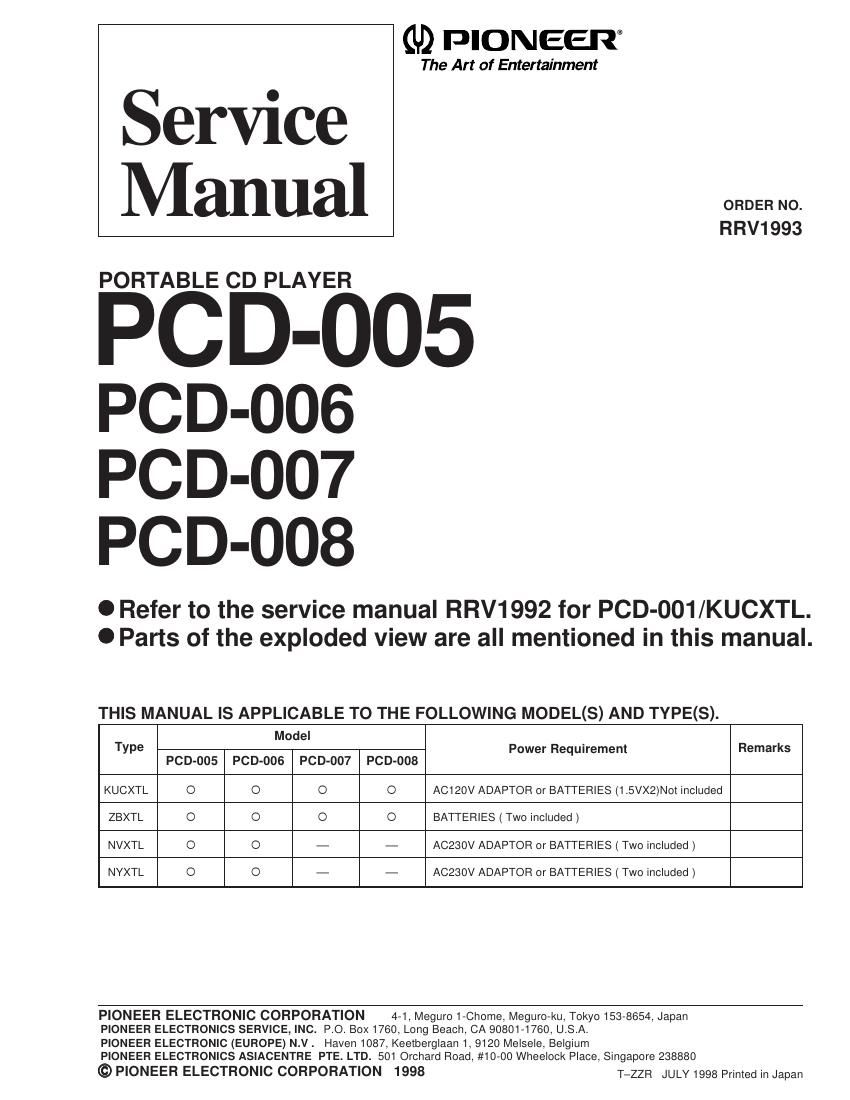 PIONEER®
The Art of Entertainment

Service Manual

ORDER NO.
RRV1993

PORTABLE CD PLAYER
PCD-005
PCD-006
PCD-007
PCD-008

●Refer to the service manual RRV1992 for PCD-001/KUCXTL.
●Parts of the exploded view are all mentioned in this manual.

THIS MANUAL IS APPLICABLE TO THE FOLLOWING MODEL(S) AND TYPE(S).

| Type | Model PCD-005 | Model PCD-006 | Model PCD-007 | Model PCD-008 | Power Requirement | Remarks |
|---|---|---|---|---|---|---|
| KUCXTL | ○ | ○ | ○ | ○ | AC120V ADAPTOR or BATTERIES (1.5VX2)Not included | |
| ZBXTL | ○ | ○ | ○ | ○ | BATTERIES ( Two included ) | |
| NVXTL | ○ | ○ | — | — | AC230V ADAPTOR or BATTERIES ( Two included ) | |
| NYXTL | ○ | ○ | — | — | AC230V ADAPTOR or BATTERIES ( Two included ) | |

PIONEER ELECTRONIC CORPORATION 4-1, Meguro 1-Chome, Meguro-ku, Tokyo 153-8654, Japan
PIONEER ELECTRONICS SERVICE, INC. P.O. Box 1760, Long Beach, CA 90801-1760, U.S.A.
PIONEER ELECTRONIC (EUROPE) N.V . Haven 1087, Keetberglaan 1, 9120 Melsele, Belgium
PIONEER ELECTRONICS ASIACENTRE PTE. LTD. 501 Orchard Road, #10-00 Wheelock Place, Singapore 238880
© PIONEER ELECTRONIC CORPORATION 1998
T–ZZR JULY 1998 Printed in Japan